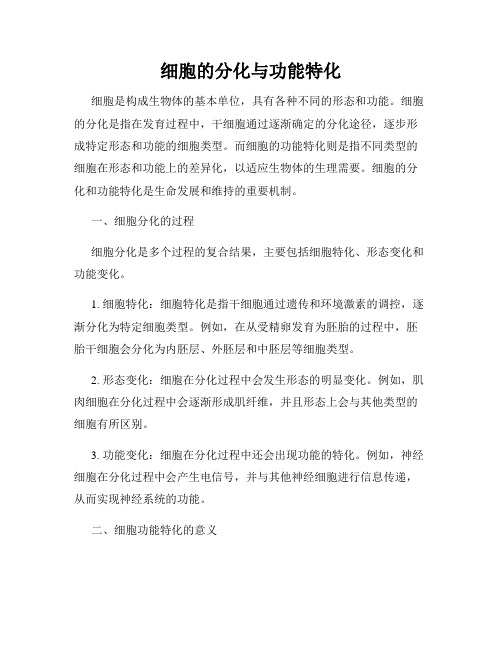 细胞的分化与功能特化

细胞是构成生物体的基本单位，具有各种不同的形态和功能。细胞的分化是指在发育过程中，干细胞通过逐渐确定的分化途径，逐步形成特定形态和功能的细胞类型。而细胞的功能特化则是指不同类型的细胞在形态和功能上的差异化，以适应生物体的生理需要。细胞的分化和功能特化是生命发展和维持的重要机制。

一、细胞分化的过程

细胞分化是多个过程的复合结果，主要包括细胞特化、形态变化和功能变化。

1. 细胞特化：细胞特化是指干细胞通过遗传和环境激素的调控，逐渐分化为特定细胞类型。例如，在从受精卵发育为胚胎的过程中，胚胎干细胞会分化为内胚层、外胚层和中胚层等细胞类型。

2. 形态变化：细胞在分化过程中会发生形态的明显变化。例如，肌肉细胞在分化过程中会逐渐形成肌纤维，并且形态上会与其他类型的细胞有所区别。

3. 功能变化：细胞在分化过程中还会出现功能的特化。例如，神经细胞在分化过程中会产生电信号，并与其他神经细胞进行信息传递，从而实现神经系统的功能。

二、细胞功能特化的意义